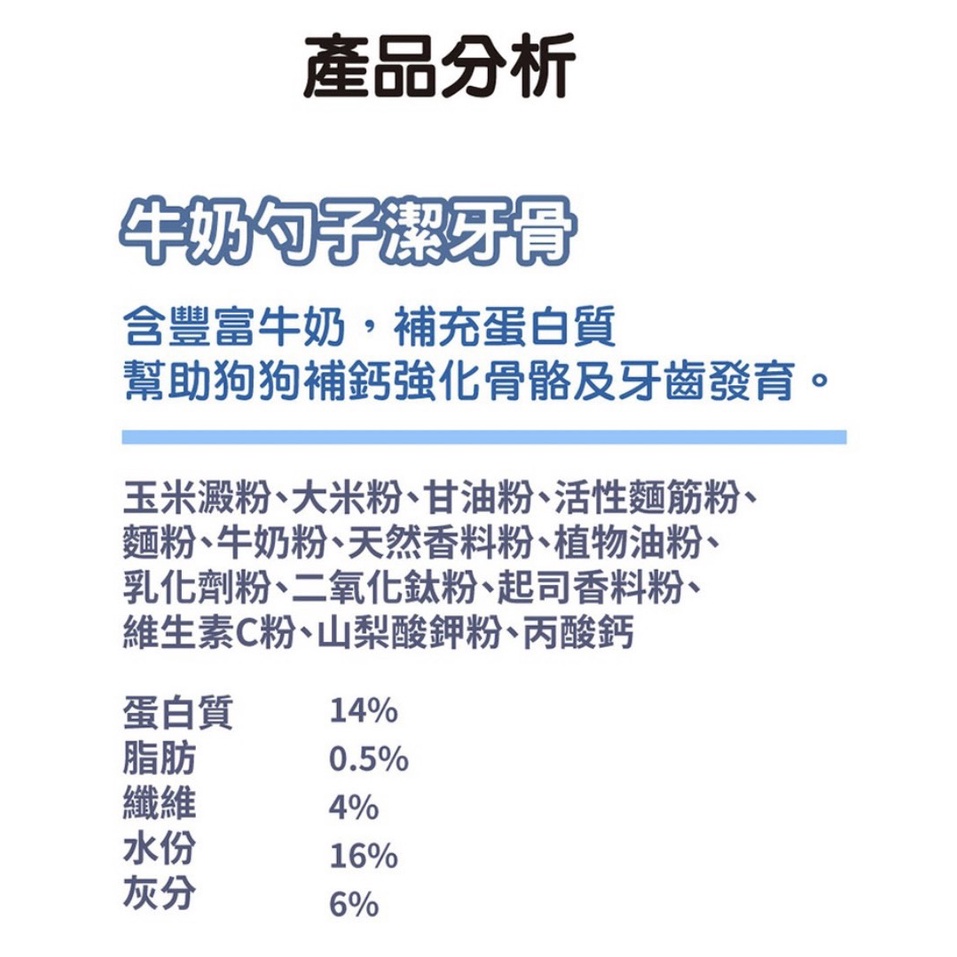 產品分析

牛奶勺子潔牙骨

含豐富牛奶，補充蛋白質
幫助狗狗補鈣強化骨骼及牙齒發育。

玉米澱粉、大米粉、甘油粉、活性麵筋粉、麵粉、牛奶粉、天然香料粉、植物油粉、乳化劑粉、二氧化鈦粉、起司香料粉、維生素C粉、山梨酸鉀粉、丙酸鈣

蛋白質 14%
脂肪 0.5%
纖維 4%
水份 16%
灰分 6%